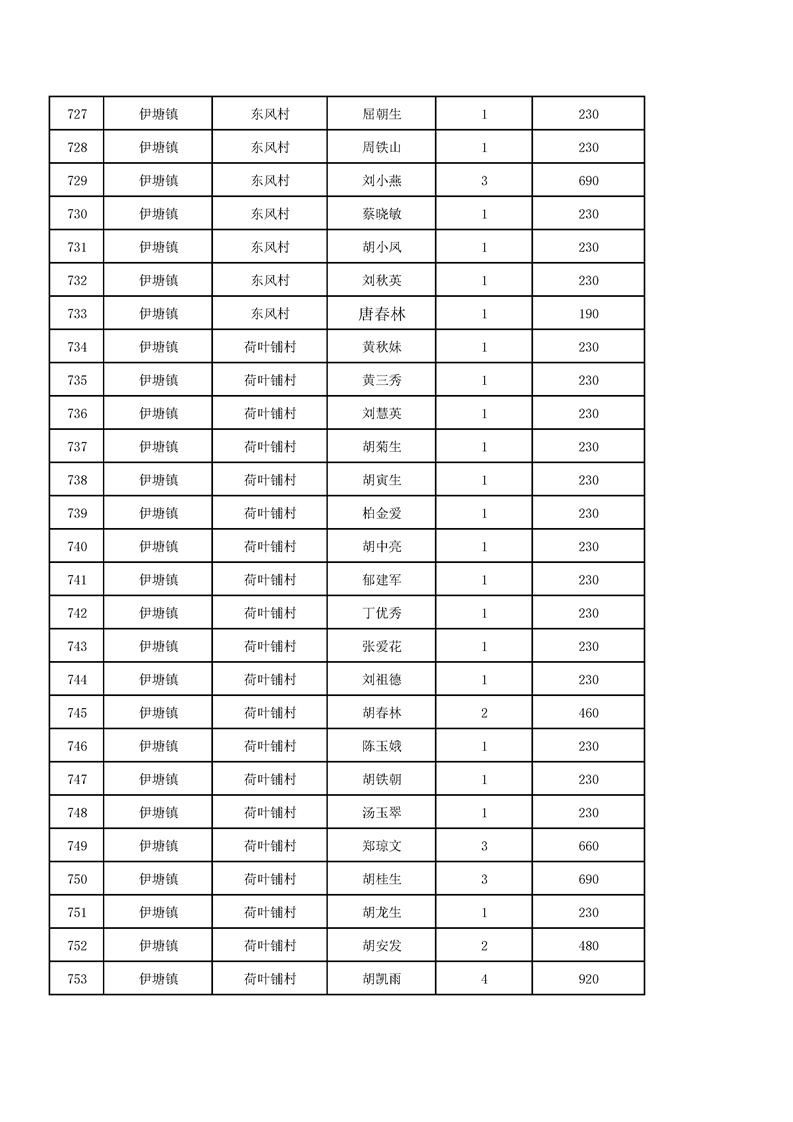 | 727 | 伊塘镇 | 东风村 | 屈朝生 | 1 | 230 |
|---|---|---|---|---|---|
| 728 | 伊塘镇 | 东风村 | 周铁山 | 1 | 230 |
| 729 | 伊塘镇 | 东风村 | 刘小燕 | 3 | 690 |
| 730 | 伊塘镇 | 东风村 | 蔡晓敏 | 1 | 230 |
| 731 | 伊塘镇 | 东风村 | 胡小凤 | 1 | 230 |
| 732 | 伊塘镇 | 东风村 | 刘秋英 | 1 | 230 |
| 733 | 伊塘镇 | 东风村 | 唐春林 | 1 | 190 |
| 734 | 伊塘镇 | 荷叶铺村 | 黄秋妹 | 1 | 230 |
| 735 | 伊塘镇 | 荷叶铺村 | 黄三秀 | 1 | 230 |
| 736 | 伊塘镇 | 荷叶铺村 | 刘慧英 | 1 | 230 |
| 737 | 伊塘镇 | 荷叶铺村 | 胡菊生 | 1 | 230 |
| 738 | 伊塘镇 | 荷叶铺村 | 胡寅生 | 1 | 230 |
| 739 | 伊塘镇 | 荷叶铺村 | 柏金爱 | 1 | 230 |
| 740 | 伊塘镇 | 荷叶铺村 | 胡中亮 | 1 | 230 |
| 741 | 伊塘镇 | 荷叶铺村 | 郁建军 | 1 | 230 |
| 742 | 伊塘镇 | 荷叶铺村 | 丁优秀 | 1 | 230 |
| 743 | 伊塘镇 | 荷叶铺村 | 张爱花 | 1 | 230 |
| 744 | 伊塘镇 | 荷叶铺村 | 刘祖德 | 1 | 230 |
| 745 | 伊塘镇 | 荷叶铺村 | 胡春林 | 2 | 460 |
| 746 | 伊塘镇 | 荷叶铺村 | 陈玉娥 | 1 | 230 |
| 747 | 伊塘镇 | 荷叶铺村 | 胡铁朝 | 1 | 230 |
| 748 | 伊塘镇 | 荷叶铺村 | 汤玉翠 | 1 | 230 |
| 749 | 伊塘镇 | 荷叶铺村 | 郑琼文 | 3 | 660 |
| 750 | 伊塘镇 | 荷叶铺村 | 胡桂生 | 3 | 690 |
| 751 | 伊塘镇 | 荷叶铺村 | 胡龙生 | 1 | 230 |
| 752 | 伊塘镇 | 荷叶铺村 | 胡安发 | 2 | 480 |
| 753 | 伊塘镇 | 荷叶铺村 | 胡凯雨 | 4 | 920 |